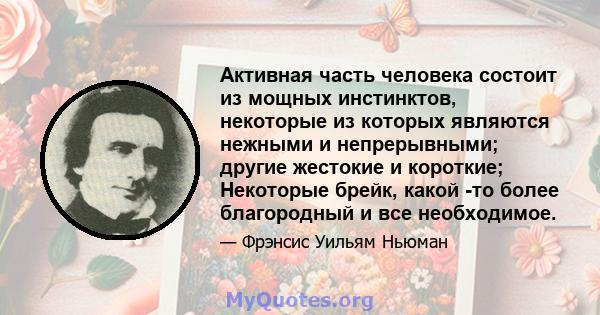 Активная часть человека состоит из мощных инстинктов, некоторые из которых являются нежными и непрерывными; другие жестокие и короткие; Некоторые брейк, какой -то более благородный и все необходимое.

— Фрэнсис Уильям Ньюман

MyQuotes.org